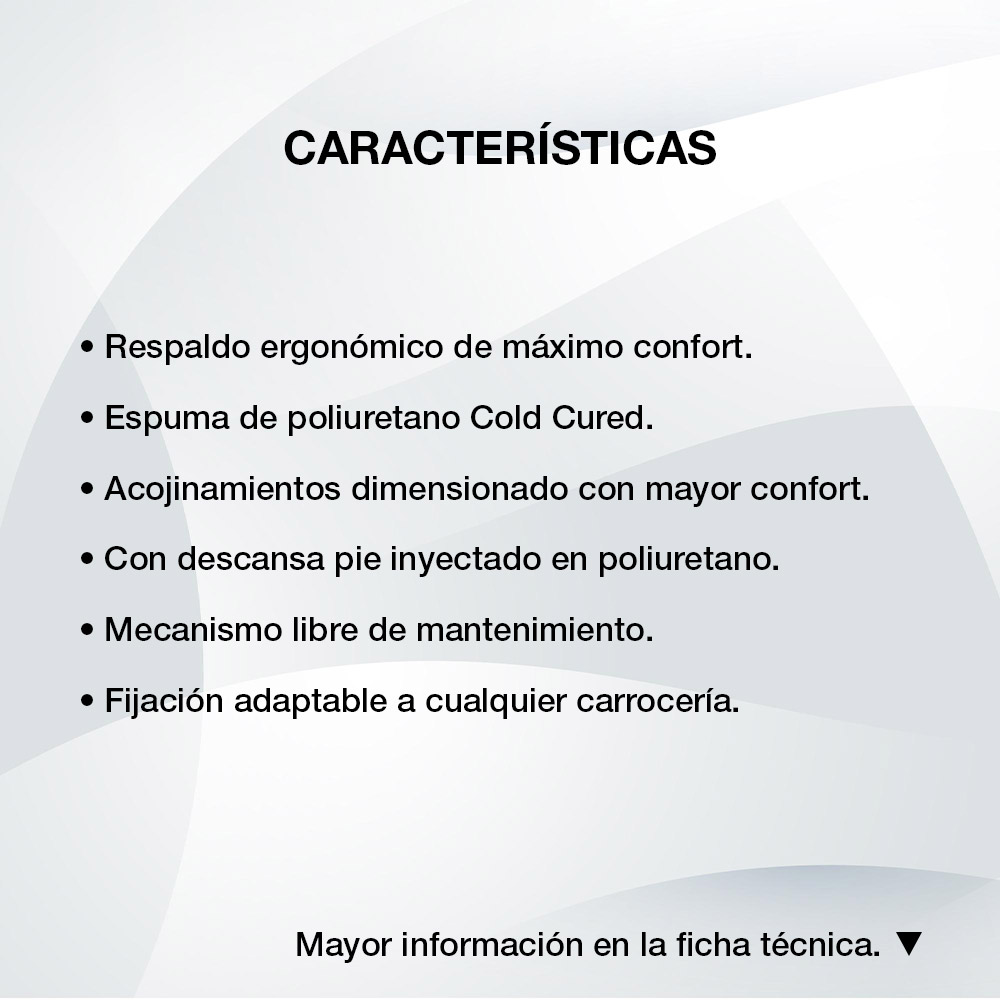 CARACTERÍSTICAS

• Respaldo ergonómico de máximo confort.

• Espuma de poliuretano Cold Cured.

• Acojinamientos dimensionado con mayor confort.

• Con descansa pie inyectado en poliuretano.

• Mecanismo libre de mantenimiento.

• Fijación adaptable a cualquier carrocería.

Mayor información en la ficha técnica. ▼